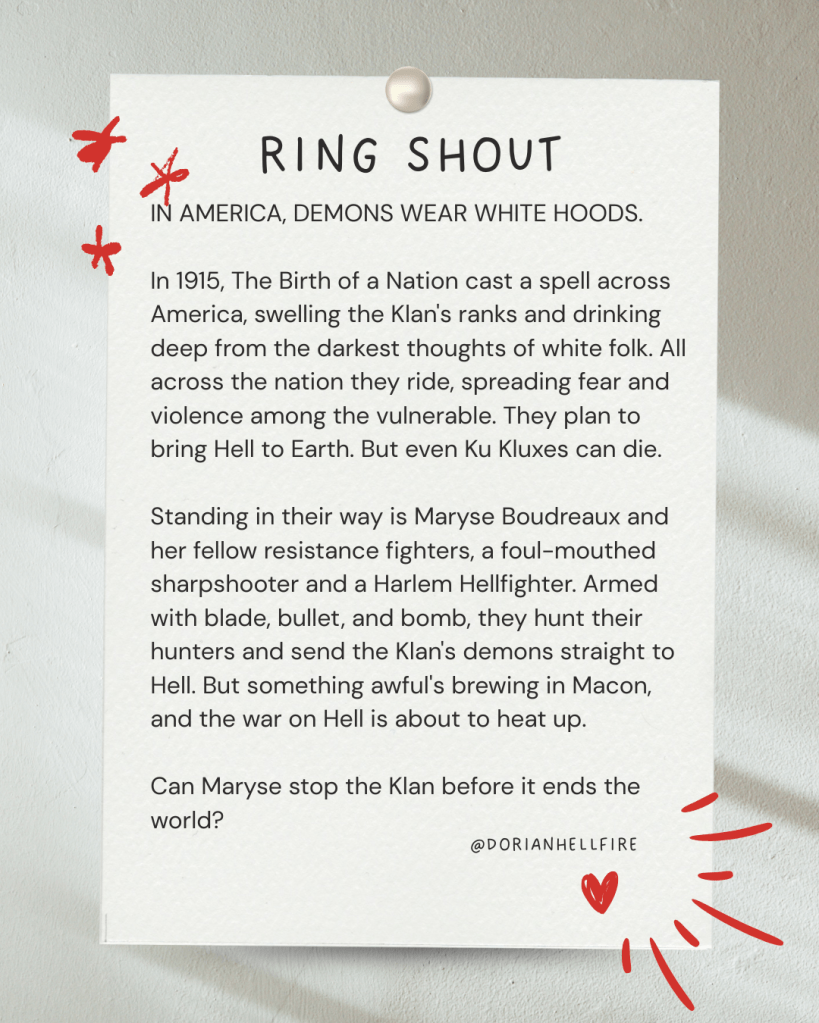 RING SHOUT

IN AMERICA, DEMONS WEAR WHITE HOODS.

In 1915, The Birth of a Nation cast a spell across America, swelling the Klan's ranks and drinking deep from the darkest thoughts of white folk. All across the nation they ride, spreading fear and violence among the vulnerable. They plan to bring Hell to Earth. But even Ku Kluxes can die.

Standing in their way is Maryse Boudreaux and her fellow resistance fighters, a foul-mouthed sharpshooter and a Harlem Hellfighter. Armed with blade, bullet, and bomb, they hunt their hunters and send the Klan's demons straight to Hell. But something awful's brewing in Macon, and the war on Hell is about to heat up.

Can Maryse stop the Klan before it ends the world?

@DORIANHELLFIRE